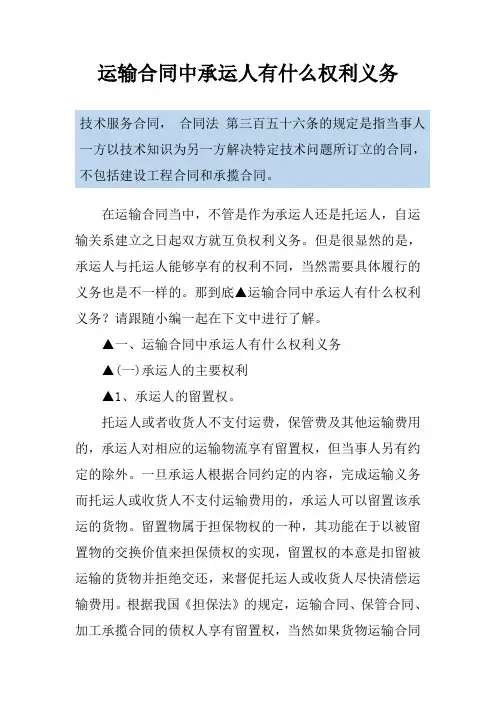 运输合同中承运人有什么权利义务

技术服务合同， 合同法 第三百五十六条的规定是指当事人一方以技术知识为另一方解决特定技术问题所订立的合同，不包括建设工程合同和承揽合同。

在运输合同当中，不管是作为承运人还是托运人，自运输关系建立之日起双方就互负权利义务。但是很显然的是，承运人与托运人能够享有的权利不同，当然需要具体履行的义务也是不一样的。那到底▲运输合同中承运人有什么权利义务？请跟随小编一起在下文中进行了解。

▲一、运输合同中承运人有什么权利义务

▲(一)承运人的主要权利

▲1、承运人的留置权。

托运人或者收货人不支付运费，保管费及其他运输费用的，承运人对相应的运输物流享有留置权，但当事人另有约定的除外。一旦承运人根据合同约定的内容，完成运输义务而托运人或收货人不支付运输费用的，承运人可以留置该承运的货物。留置物属于担保物权的一种，其功能在于以被留置物的交换价值来担保债权的实现，留置权的本意是扣留被运输的货物并拒绝交还，来督促托运人或收货人尽快清偿运输费用。根据我国《担保法》的规定，运输合同、保管合同、加工承揽合同的债权人享有留置权，当然如果货物运输合同